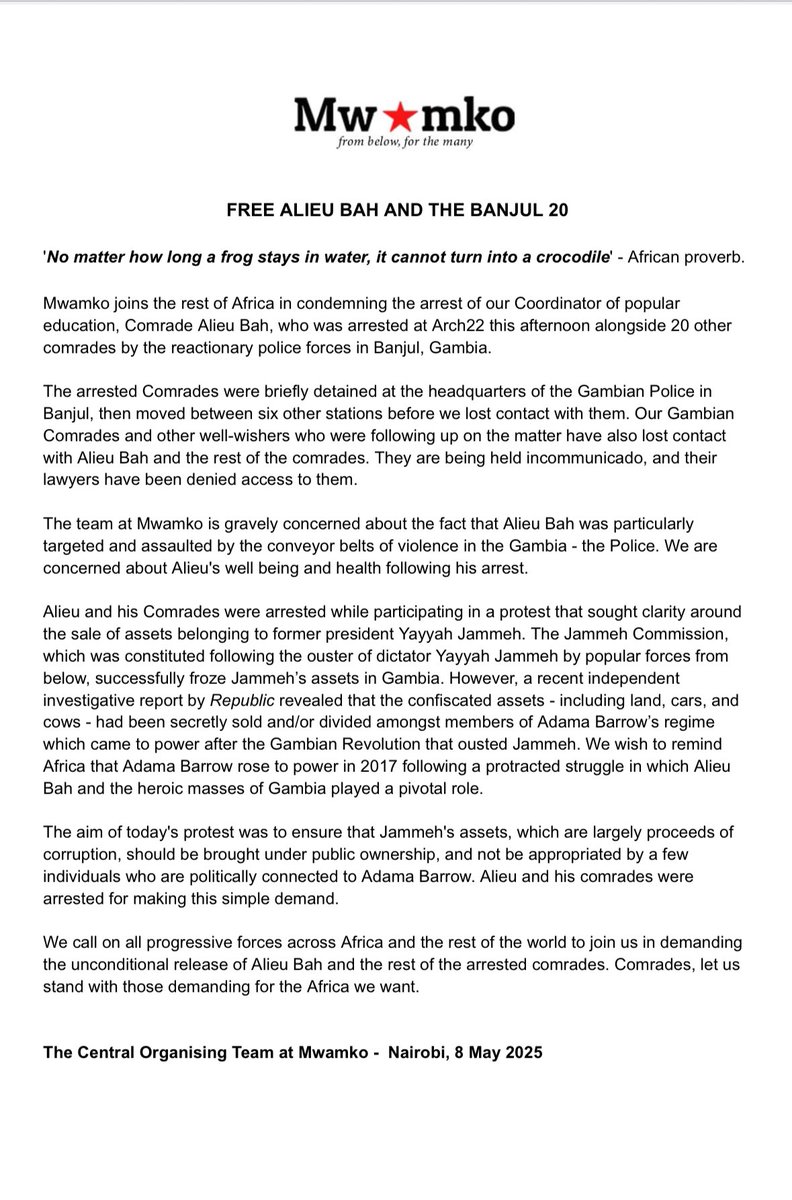 Mw★mko
from below, for the many

FREE ALIEU BAH AND THE BANJUL 20

'No matter how long a frog stays in water, it cannot turn into a crocodile' - African proverb.

Mwamko joins the rest of Africa in condemning the arrest of our Coordinator of popular education, Comrade Alieu Bah, who was arrested at Arch22 this afternoon alongside 20 other comrades by the reactionary police forces in Banjul, Gambia.

The arrested Comrades were briefly detained at the headquarters of the Gambian Police in Banjul, then moved between six other stations before we lost contact with them. Our Gambian Comrades and other well-wishers who were following up on the matter have also lost contact with Alieu Bah and the rest of the comrades. They are being held incommunicado, and their lawyers have been denied access to them.

The team at Mwamko is gravely concerned about the fact that Alieu Bah was particularly targeted and assaulted by the conveyor belts of violence in the Gambia - the Police. We are concerned about Alieu's well being and health following his arrest.

Alieu and his Comrades were arrested while participating in a protest that sought clarity around the sale of assets belonging to former president Yayyah Jammeh. The Jammeh Commission, which was constituted following the ouster of dictator Yayyah Jammeh by popular forces from below, successfully froze Jammeh's assets in Gambia. However, a recent independent investigative report by Republic revealed that the confiscated assets - including land, cars, and cows - had been secretly sold and/or divided amongst members of Adama Barrow's regime which came to power after the Gambian Revolution that ousted Jammeh. We wish to remind Africa that Adama Barrow rose to power in 2017 following a protracted struggle in which Alieu Bah and the heroic masses of Gambia played a pivotal role.

The aim of today's protest was to ensure that Jammeh's assets, which are largely proceeds of corruption, should be brought under public ownership, and not be appropriated by a few individuals who are politically connected to Adama Barrow. Alieu and his comrades were arrested for making this simple demand.

We call on all progressive forces across Africa and the rest of the world to join us in demanding the unconditional release of Alieu Bah and the rest of the arrested comrades. Comrades, let us stand with those demanding for the Africa we want.

The Central Organising Team at Mwamko - Nairobi, 8 May 2025